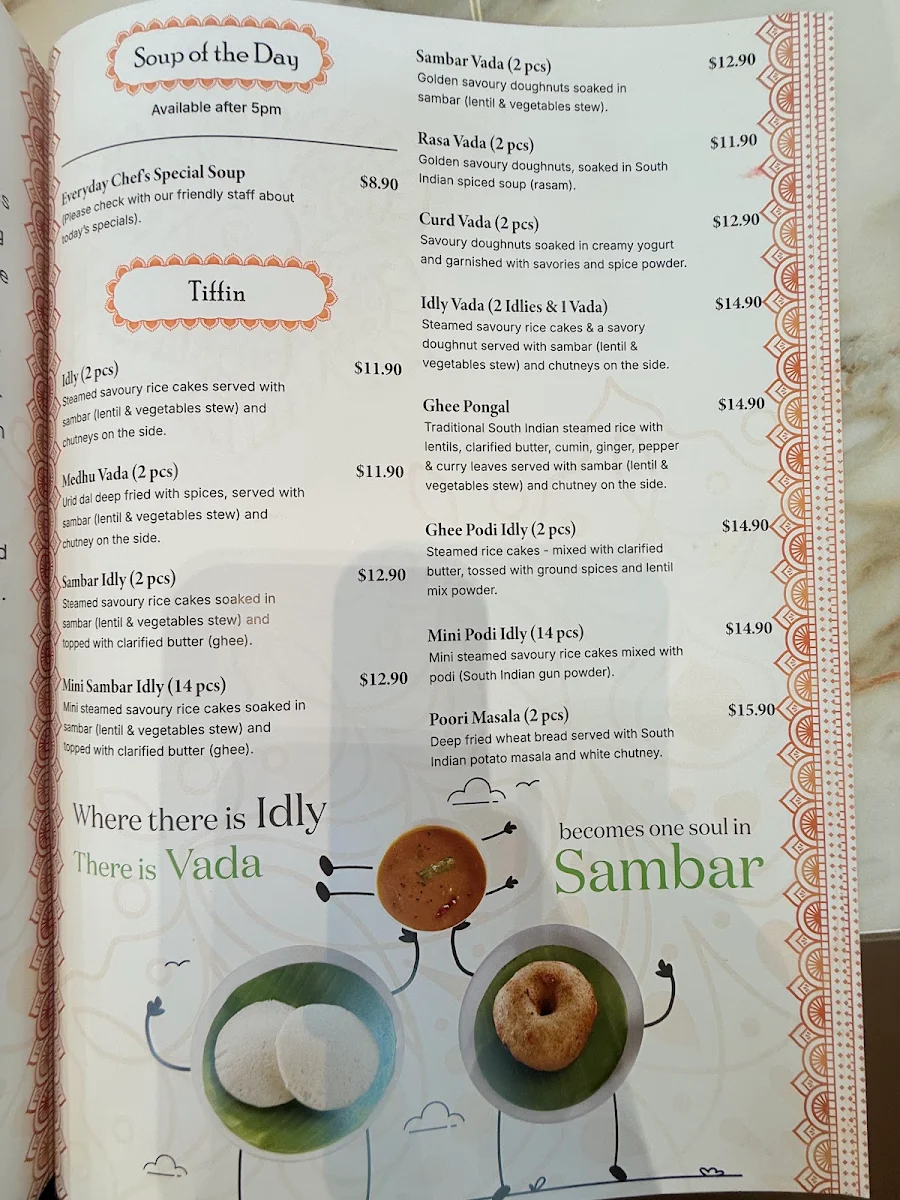 Soup of the Day

Available after 5pm

Everyday Chef's Special Soup $8.90
(Please check with our friendly staff about today's specials).

Tiffin

Idly (2 pcs) $11.90
Steamed savoury rice cakes served with sambar (lentil & vegetables stew) and chutneys on the side.

Medhu Vada (2 pcs) $11.90
Urid dal deep fried with spices, served with sambar (lentil & vegetables stew) and chutney on the side.

Sambar Idly (2 pcs) $12.90
Steamed savoury rice cakes soaked in sambar (lentil & vegetables stew) and topped with clarified butter (ghee).

Mini Sambar Idly (14 pcs) $12.90
Mini steamed savoury rice cakes soaked in sambar (lentil & vegetables stew) and topped with clarified butter (ghee).

Sambar Vada (2 pcs) $12.90
Golden savoury doughnuts soaked in sambar (lentil & vegetables stew).

Rasa Vada (2 pcs) $11.90
Golden savoury doughnuts, soaked in South Indian spiced soup (rasam).

Curd Vada (2 pcs) $12.90
Savoury doughnuts soaked in creamy yogurt and garnished with savories and spice powder.

Idly Vada (2 Idlies & 1 Vada) $14.90
Steamed savoury rice cakes & a savory doughnut served with sambar (lentil & vegetables stew) and chutneys on the side.

Ghee Pongal $14.90
Traditional South Indian steamed rice with lentils, clarified butter, cumin, ginger, pepper & curry leaves served with sambar (lentil & vegetables stew) and chutney on the side.

Ghee Podi Idly (2 pcs) $14.90
Steamed rice cakes - mixed with clarified butter, tossed with ground spices and lentil mix powder.

Mini Podi Idly (14 pcs) $14.90
Mini steamed savoury rice cakes mixed with podi (South Indian gun powder).

Poori Masala (2 pcs) $15.90
Deep fried wheat bread served with South Indian potato masala and white chutney.

Where there is Idly
There is Vada
becomes one soul in
Sambar